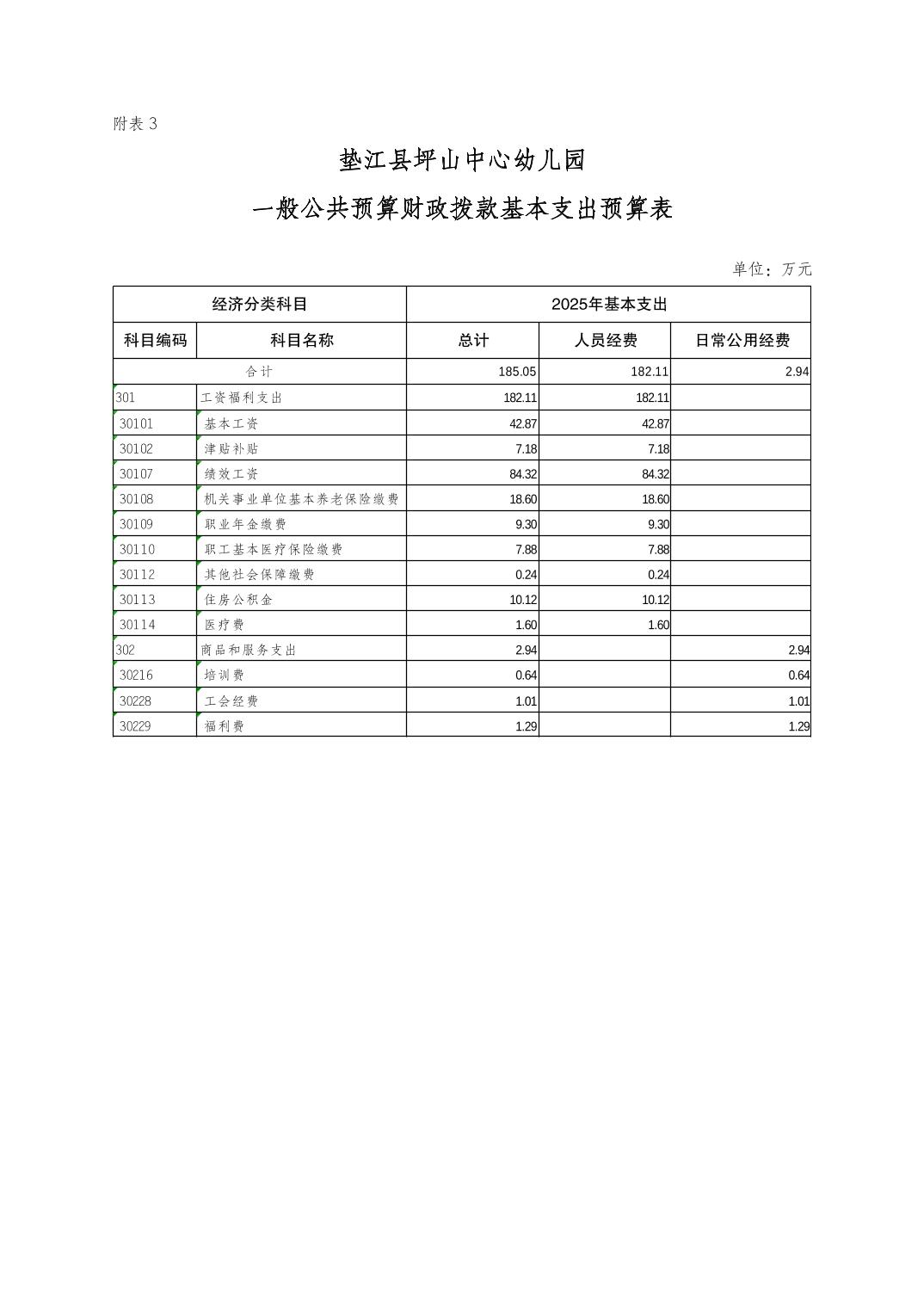 附表 3

垫江县坪山中心幼儿园

一般公共预算财政拨款基本支出预算表

单位：万元

| 经济分类科目 | | 2025年基本支出 | | |
|---|---|---|---|---|
| 科目编码 | 科目名称 | 总计 | 人员经费 | 日常公用经费 |
| 合计 | | 185.05 | 182.11 | 2.94 |
| 301 | 工资福利支出 | 182.11 | 182.11 | |
| 30101 | 基本工资 | 42.87 | 42.87 | |
| 30102 | 津贴补贴 | 7.18 | 7.18 | |
| 30107 | 绩效工资 | 84.32 | 84.32 | |
| 30108 | 机关事业单位基本养老保险缴费 | 18.60 | 18.60 | |
| 30109 | 职业年金缴费 | 9.30 | 9.30 | |
| 30110 | 职工基本医疗保险缴费 | 7.88 | 7.88 | |
| 30112 | 其他社会保障缴费 | 0.24 | 0.24 | |
| 30113 | 住房公积金 | 10.12 | 10.12 | |
| 30114 | 医疗费 | 1.60 | 1.60 | |
| 302 | 商品和服务支出 | 2.94 | | 2.94 |
| 30216 | 培训费 | 0.64 | | 0.64 |
| 30228 | 工会经费 | 1.01 | | 1.01 |
| 30229 | 福利费 | 1.29 | | 1.29 |